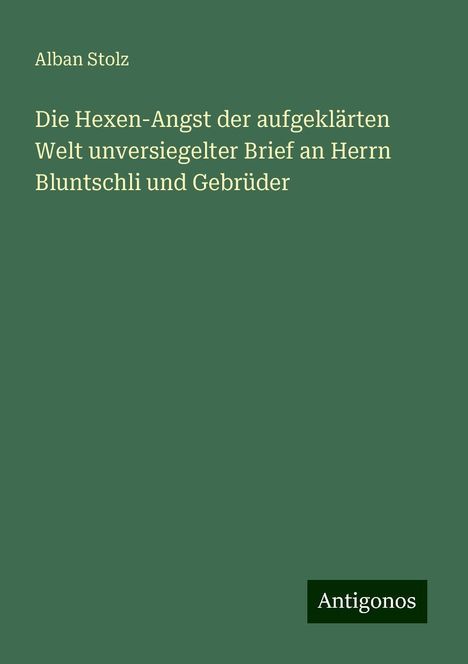 Alban Stolz

Die Hexen-Angst der aufgeklärten Welt unversiegelter Brief an Herrn Bluntschli und Gebrüder

Antigonos